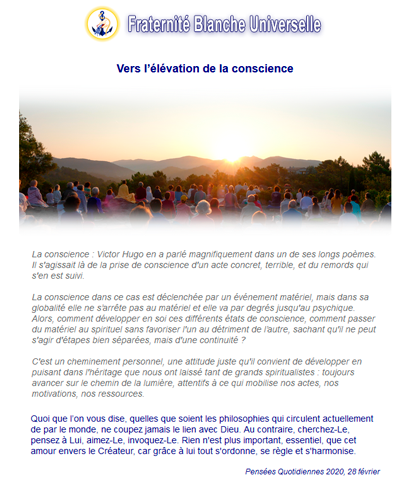 Fraternité Blanche Universelle

Vers l'élévation de la conscience

La conscience : Victor Hugo en a parlé magnifiquement dans un de ses longs poèmes. Il s'agissait là de la prise de conscience d'un acte concret, terrible, et du remords qui s'en est suivi.

La conscience dans ce cas est déclenchée par un événement matériel, mais dans sa globalité elle ne s'arrête pas au matériel et elle va par degrés jusqu'au psychique. Alors, comment développer en soi ces différents états de conscience, comment passer du matériel au spirituel sans favoriser l'un au détriment de l'autre, sachant qu'il ne peut s'agir d'étapes bien séparées, mais d'une continuité ?

C'est un cheminement personnel, une attitude juste qu'il convient de développer en puisant dans l'héritage que nous ont laissé tant de grands spiritualistes : toujours avancer sur le chemin de la lumière, attentifs à ce qui mobilise nos actes, nos motivations, nos ressources.

Quoi que l'on vous dise, quelles que soient les philosophies qui circulent actuellement de par le monde, ne coupez jamais le lien avec Dieu. Au contraire, cherchez-Le, pensez à Lui, aimez-Le, invoquez-Le. Rien n'est plus important, essentiel, que cet amour envers le Créateur, car grâce à lui tout s'ordonne, se règle et s'harmonise.

Pensées Quotidiennes 2020, 28 février